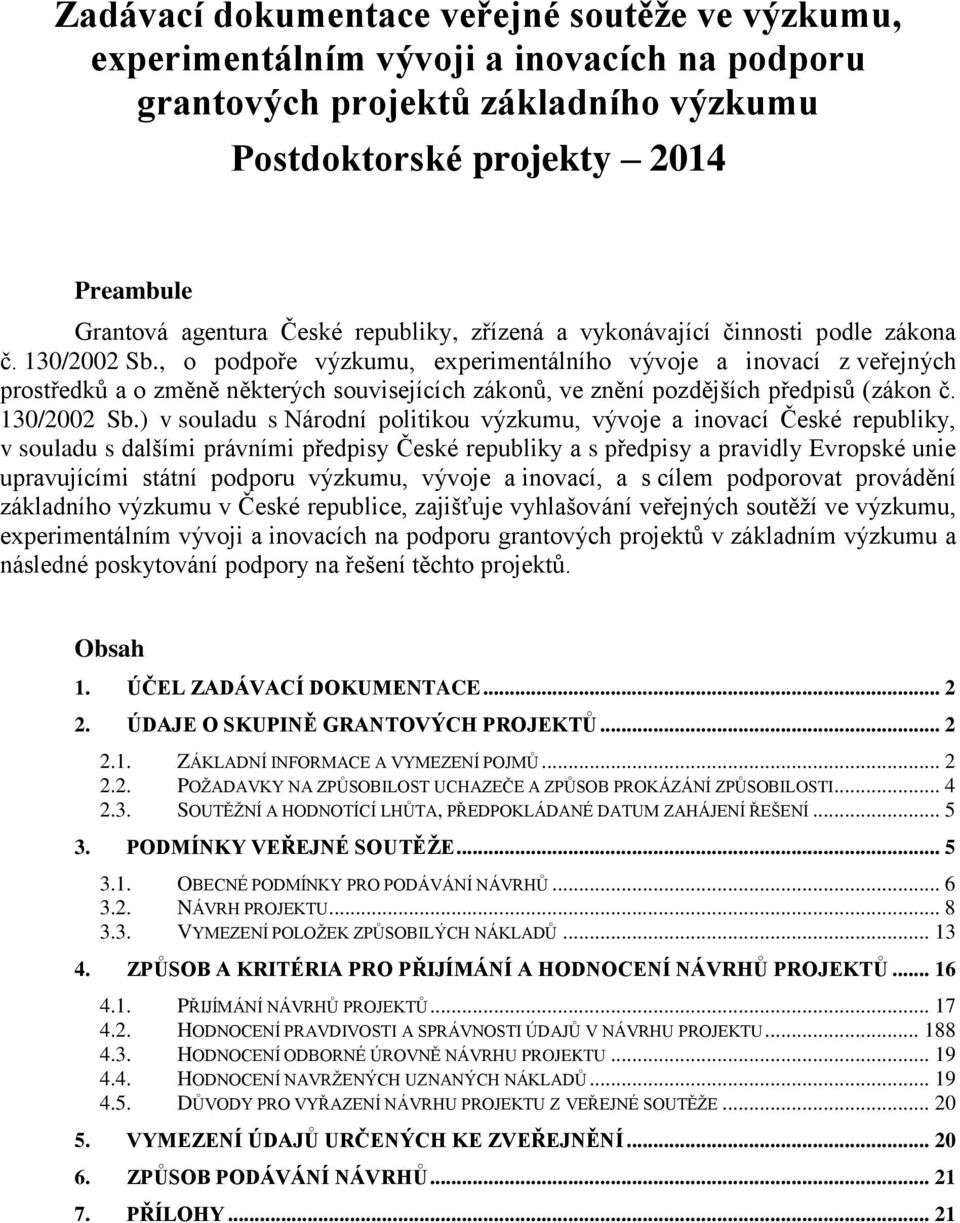 Zadávací dokumentace veřejné soutěže ve výzkumu, experimentálním vývoji a inovacích na podporu grantových projektů základního výzkumu

Postdoktorské projekty 2014

Preambule

Grantová agentura České republiky, zřízená a vykonávající činnosti podle zákona č. 130/2002 Sb., o podpoře výzkumu, experimentálního vývoje a inovací z veřejných prostředků a o změně některých souvisejících zákonů, ve znění pozdějších předpisů (zákon č. 130/2002 Sb.) v souladu s Národní politikou výzkumu, vývoje a inovací České republiky, v souladu s dalšími právními předpisy České republiky a s předpisy a pravidly Evropské unie upravujícími státní podporu výzkumu, vývoje a inovací, a s cílem podporovat provádění základního výzkumu v České republice, zajišťuje vyhlašování veřejných soutěží ve výzkumu, experimentálním vývoji a inovacích na podporu grantových projektů v základním výzkumu a následné poskytování podpory na řešení těchto projektů.

Obsah

1. ÚČEL ZADÁVACÍ DOKUMENTACE ... 2
2. ÚDAJE O SKUPINĚ GRANTOVÝCH PROJEKTŮ ... 2
2.1. ZÁKLADNÍ INFORMACE A VYMEZENÍ POJMŮ ... 2
2.2. POŽADAVKY NA ZPŮSOBILOST UCHAZEČE A ZPŮSOB PROKÁZÁNÍ ZPŮSOBILOSTI ... 4
2.3. SOUTĚŽNÍ A HODNOTÍCÍ LHŮTA, PŘEDPOKLÁDANÉ DATUM ZAHÁJENÍ ŘEŠENÍ ... 5
3. PODMÍNKY VEŘEJNÉ SOUTĚŽE ... 5
3.1. OBECNÉ PODMÍNKY PRO PODÁVÁNÍ NÁVRHŮ ... 6
3.2. NÁVRH PROJEKTU ... 8
3.3. VYMEZENÍ POLOŽEK ZPŮSOBILÝCH NÁKLADŮ ... 13
4. ZPŮSOB A KRITÉRIA PRO PŘIJÍMÁNÍ A HODNOCENÍ NÁVRHŮ PROJEKTŮ ... 16
4.1. PŘIJÍMÁNÍ NÁVRHŮ PROJEKTŮ ... 17
4.2. HODNOCENÍ PRAVDIVOSTI A SPRÁVNOSTI ÚDAJŮ V NÁVRHU PROJEKTU ... 188
4.3. HODNOCENÍ ODBORNÉ ÚROVNĚ NÁVRHU PROJEKTU ... 19
4.4. HODNOCENÍ NAVRŽENÝCH UZNANÝCH NÁKLADŮ ... 19
4.5. DŮVODY PRO VYŘAZENÍ NÁVRHU PROJEKTU Z VEŘEJNÉ SOUTĚŽE ... 20
5. VYMEZENÍ ÚDAJŮ URČENÝCH KE ZVEŘEJNĚNÍ ... 20
6. ZPŮSOB PODÁVÁNÍ NÁVRHŮ ... 21
7. PŘÍLOHY ... 21